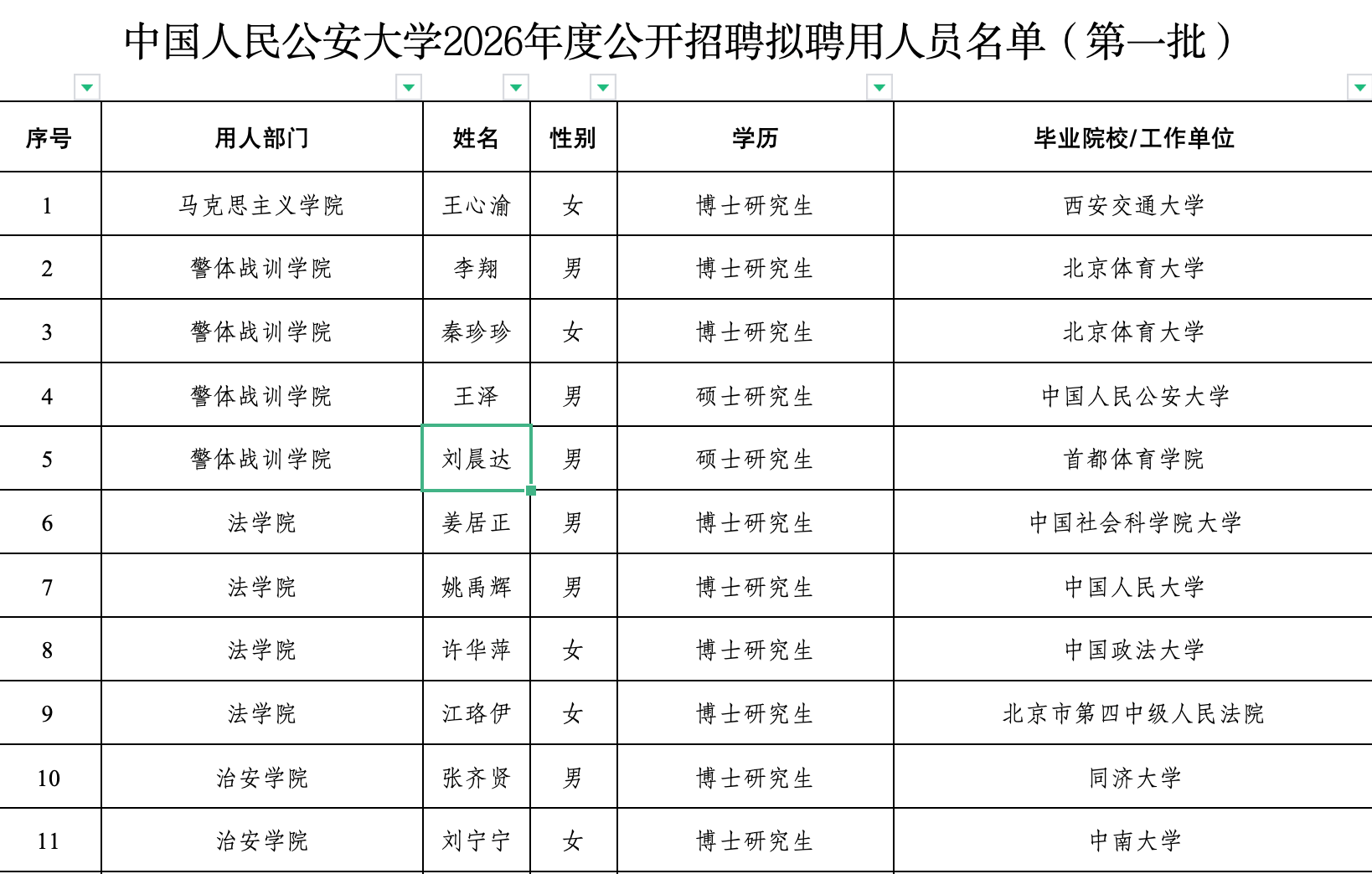 中国人民公安大学2026年度公开招聘拟聘用人员名单（第一批）

| 序号 | 用人部门 | 姓名 | 性别 | 学历 | 毕业院校/工作单位 |
|---|---|---|---|---|---|
| 1 | 马克思主义学院 | 王心渝 | 女 | 博士研究生 | 西安交通大学 |
| 2 | 警体战训学院 | 李翔 | 男 | 博士研究生 | 北京体育大学 |
| 3 | 警体战训学院 | 秦珍珍 | 女 | 博士研究生 | 北京体育大学 |
| 4 | 警体战训学院 | 王泽 | 男 | 硕士研究生 | 中国人民公安大学 |
| 5 | 警体战训学院 | 刘晨达 | 男 | 硕士研究生 | 首都体育学院 |
| 6 | 法学院 | 姜居正 | 男 | 博士研究生 | 中国社会科学院大学 |
| 7 | 法学院 | 姚禹辉 | 男 | 博士研究生 | 中国人民大学 |
| 8 | 法学院 | 许华萍 | 女 | 博士研究生 | 中国政法大学 |
| 9 | 法学院 | 江珞伊 | 女 | 博士研究生 | 北京市第四中级人民法院 |
| 10 | 治安学院 | 张齐贤 | 男 | 博士研究生 | 同济大学 |
| 11 | 治安学院 | 刘宁宁 | 女 | 博士研究生 | 中南大学 |